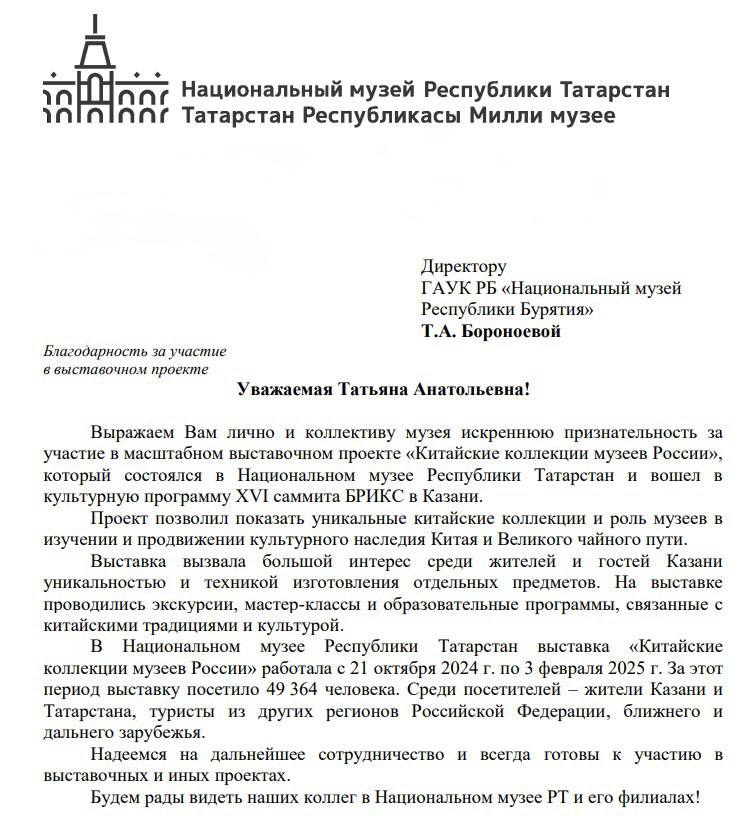 Национальный музей Республики Татарстан
Татарстан Республикасы Милли музее

Директору
ГАУК РБ «Национальный музей Республики Бурятия»
Т.А. Бороноевой

Благодарность за участие в выставочном проекте

Уважаемая Татьяна Анатольевна!

Выражаем Вам лично и коллективу музея искреннюю признательность за участие в масштабном выставочном проекте «Китайские коллекции музеев России», который состоялся в Национальном музее Республики Татарстан и вошел в культурную программу XVI саммита БРИКС в Казани.

Проект позволил показать уникальные китайские коллекции и роль музеев в изучении и продвижении культурного наследия Китая и Великого чайного пути.

Выставка вызвала большой интерес среди жителей и гостей Казани уникальностью и техникой изготовления отдельных предметов. На выставке проводились экскурсии, мастер-классы и образовательные программы, связанные с китайскими традициями и культурой.

В Национальном музее Республики Татарстан выставка «Китайские коллекции музеев России» работала с 21 октября 2024 г. по 3 февраля 2025 г. За этот период выставку посетило 49 364 человека. Среди посетителей – жители Казани и Татарстана, туристы из других регионов Российской Федерации, ближнего и дальнего зарубежья.

Надеемся на дальнейшее сотрудничество и всегда готовы к участию в выставочных и иных проектах.

Будем рады видеть наших коллег в Национальном музее РТ и его филиалах!